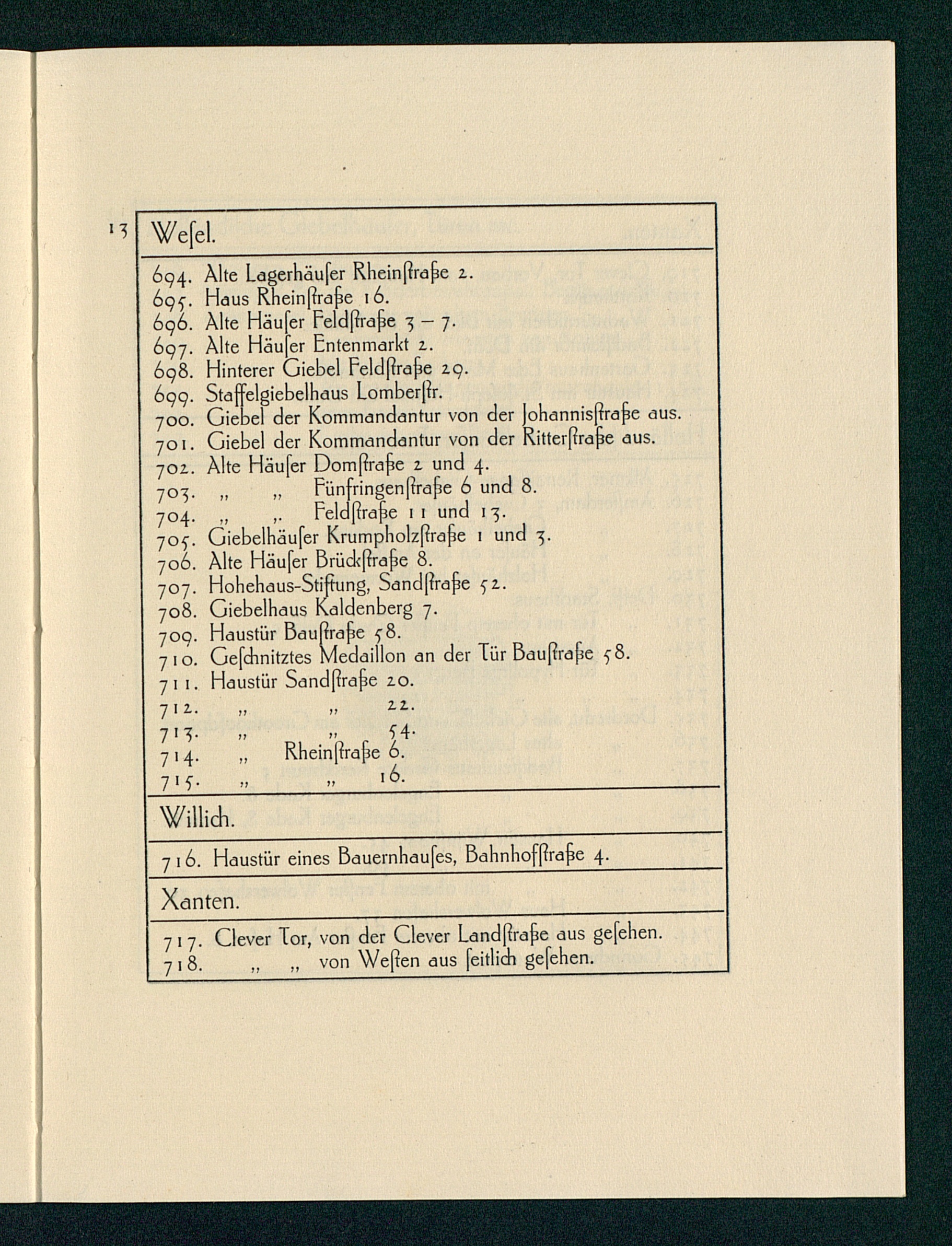 13

Weſel.

694. Alte Lagerhäuſer Rheinſtraße 2.
695. Haus Rheinſtraße 16.
696. Alte Häuſer Feldſtraße 3 – 7.
697. Alte Häuſer Entenmarkt 2.
698. Hinterer Giebel Feldſtraße 29.
699. Staffelgiebelhaus Lomberſtr.
700. Giebel der Kommandantur von der Johannisſtraße aus.
701. Giebel der Kommandantur von der Ritterſtraße aus.
702. Alte Häuſer Domſtraße 2 und 4.
703. „ „ Fünfringenſtraße 6 und 8.
704. „ „ Feldſtraße 11 und 13.
705. Giebelhäuſer Krumpholzſtraße 1 und 3.
706. Alte Häuſer Brückſtraße 8.
707. Hohehaus-Stiftung, Sandſtraße 52.
708. Giebelhaus Kaldenberg 7.
709. Haustür Bauſtraße 58.
710. Geſchnitztes Medaillon an der Tür Bauſtraße 58.
711. Haustür Sandſtraße 20.
712. „ „ 22.
713. „ „ 54.
714. „ Rheinſtraße 6.
715. „ „ 16.

Willich.

716. Haustür eines Bauernhauſes, Bahnhofſtraße 4.

Xanten.

717. Clever Tor, von der Clever Landſtraße aus geſehen.
718. „ „ von Weſten aus ſeitlich geſehen.